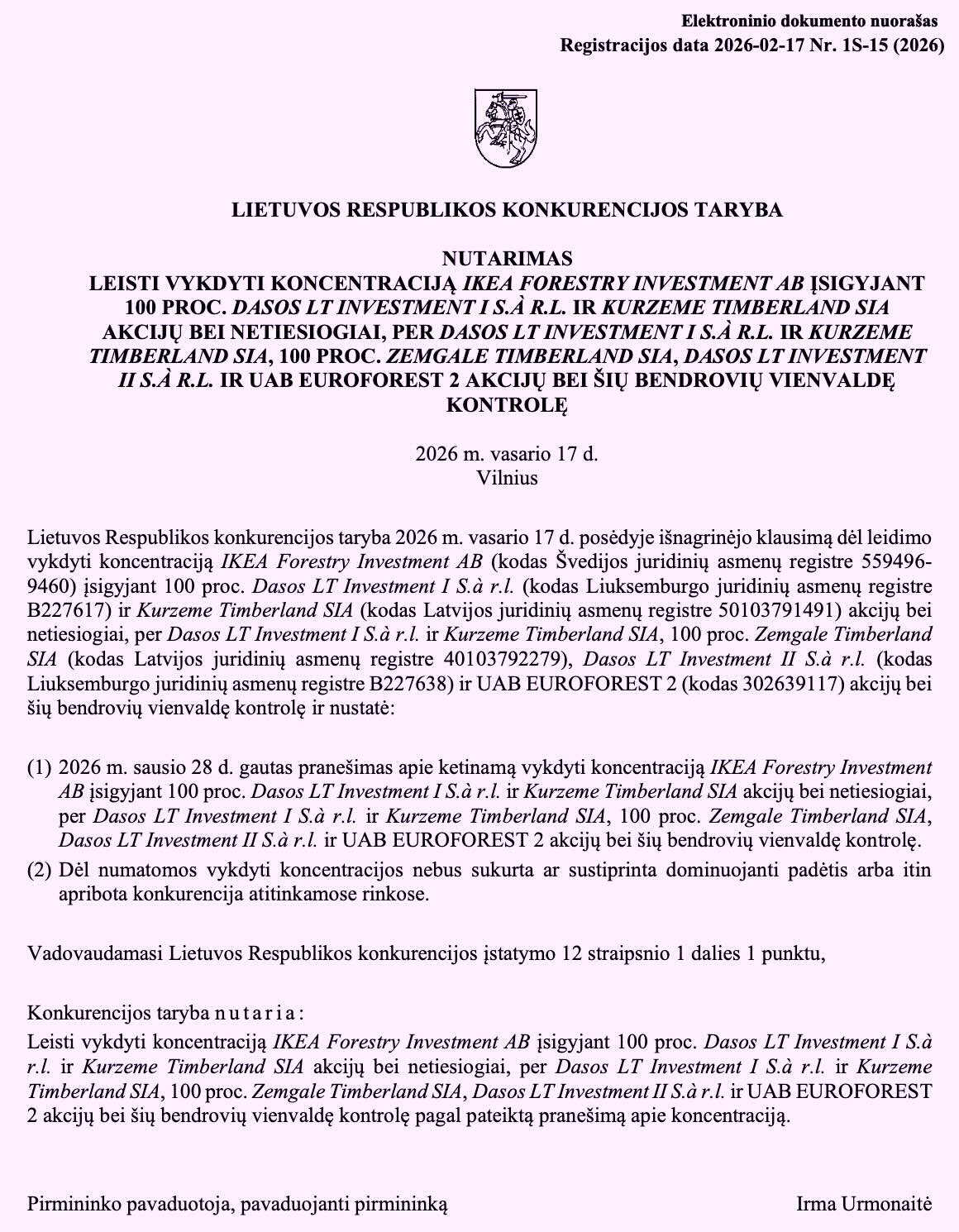 Elektroninio dokumento nuorašas
Registracijos data 2026-02-17 Nr. 1S-15 (2026)

LIETUVOS RESPUBLIKOS KONKURENCIJOS TARYBA

NUTARIMAS
LEISTI VYKDYTI KONCENTRACIJĄ IKEA FORESTRY INVESTMENT AB ĮSIGYJANT 100 PROC. DASOS LT INVESTMENT I S.À R.L. IR KURZEME TIMBERLAND SIA AKCIJŲ BEI NETIESIOGIAI, PER DASOS LT INVESTMENT I S.À R.L. IR KURZEME TIMBERLAND SIA, 100 PROC. ZEMGALE TIMBERLAND SIA, DASOS LT INVESTMENT II S.À R.L. IR UAB EUROFOREST 2 AKCIJŲ BEI ŠIŲ BENDROVIŲ VIENVALDĘ KONTROLĘ

2026 m. vasario 17 d.
Vilnius

Lietuvos Respublikos konkurencijos taryba 2026 m. vasario 17 d. posėdyje išnagrinėjo klausimą dėl leidimo vykdyti koncentraciją IKEA Forestry Investment AB (kodas Švedijos juridinių asmenų registre 559496-9460) įsigyjant 100 proc. Dasos LT Investment I S.à r.l. (kodas Liuksemburgo juridinių asmenų registre B227617) ir Kurzeme Timberland SIA (kodas Latvijos juridinių asmenų registre 50103791491) akcijų bei netiesiogiai, per Dasos LT Investment I S.à r.l. ir Kurzeme Timberland SIA, 100 proc. Zemgale Timberland SIA (kodas Latvijos juridinių asmenų registre 40103792279), Dasos LT Investment II S.à r.l. (kodas Liuksemburgo juridinių asmenų registre B227638) ir UAB EUROFOREST 2 (kodas 302639117) akcijų bei šių bendrovių vienvaldę kontrolę ir nustatė:

(1) 2026 m. sausio 28 d. gautas pranešimas apie ketinamą vykdyti koncentraciją IKEA Forestry Investment AB įsigyjant 100 proc. Dasos LT Investment I S.à r.l. ir Kurzeme Timberland SIA akcijų bei netiesiogiai, per Dasos LT Investment I S.à r.l. ir Kurzeme Timberland SIA, 100 proc. Zemgale Timberland SIA, Dasos LT Investment II S.à r.l. ir UAB EUROFOREST 2 akcijų bei šių bendrovių vienvaldę kontrolę.
(2) Dėl numatomos vykdyti koncentracijos nebus sukurta ar sustiprinta dominuojanti padėtis arba itin apribota konkurencija atitinkamose rinkose.

Vadovaudamasi Lietuvos Respublikos konkurencijos įstatymo 12 straipsnio 1 dalies 1 punktu,

Konkurencijos taryba n u t a r i a :
Leisti vykdyti koncentraciją IKEA Forestry Investment AB įsigyjant 100 proc. Dasos LT Investment I S.à r.l. ir Kurzeme Timberland SIA akcijų bei netiesiogiai, per Dasos LT Investment I S.à r.l. ir Kurzeme Timberland SIA, 100 proc. Zemgale Timberland SIA, Dasos LT Investment II S.à r.l. ir UAB EUROFOREST 2 akcijų bei šių bendrovių vienvaldę kontrolę pagal pateiktą pranešimą apie koncentraciją.

Pirmininko pavaduotoja, pavaduojanti pirmininką

Irma Urmonaitė